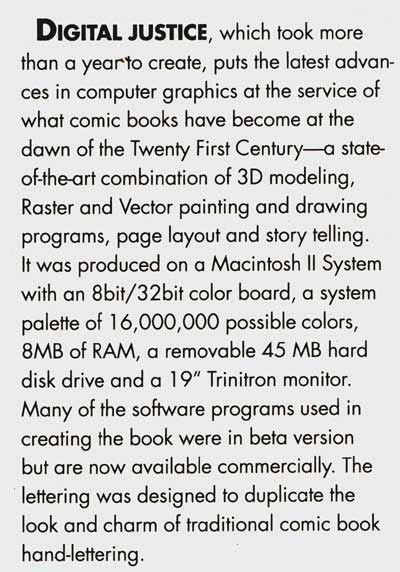 DIGITAL JUSTICE, which took more than a year to create, puts the latest advances in computer graphics at the service of what comic books have become at the dawn of the Twenty First Century—a state-of-the-art combination of 3D modeling, Raster and Vector painting and drawing programs, page layout and story telling. It was produced on a Macintosh II System with an 8bit/32bit color board, a system palette of 16,000,000 possible colors, 8MB of RAM, a removable 45 MB hard disk drive and a 19" Trinitron monitor. Many of the software programs used in creating the book were in beta version but are now available commercially. The lettering was designed to duplicate the look and charm of traditional comic book hand-lettering.